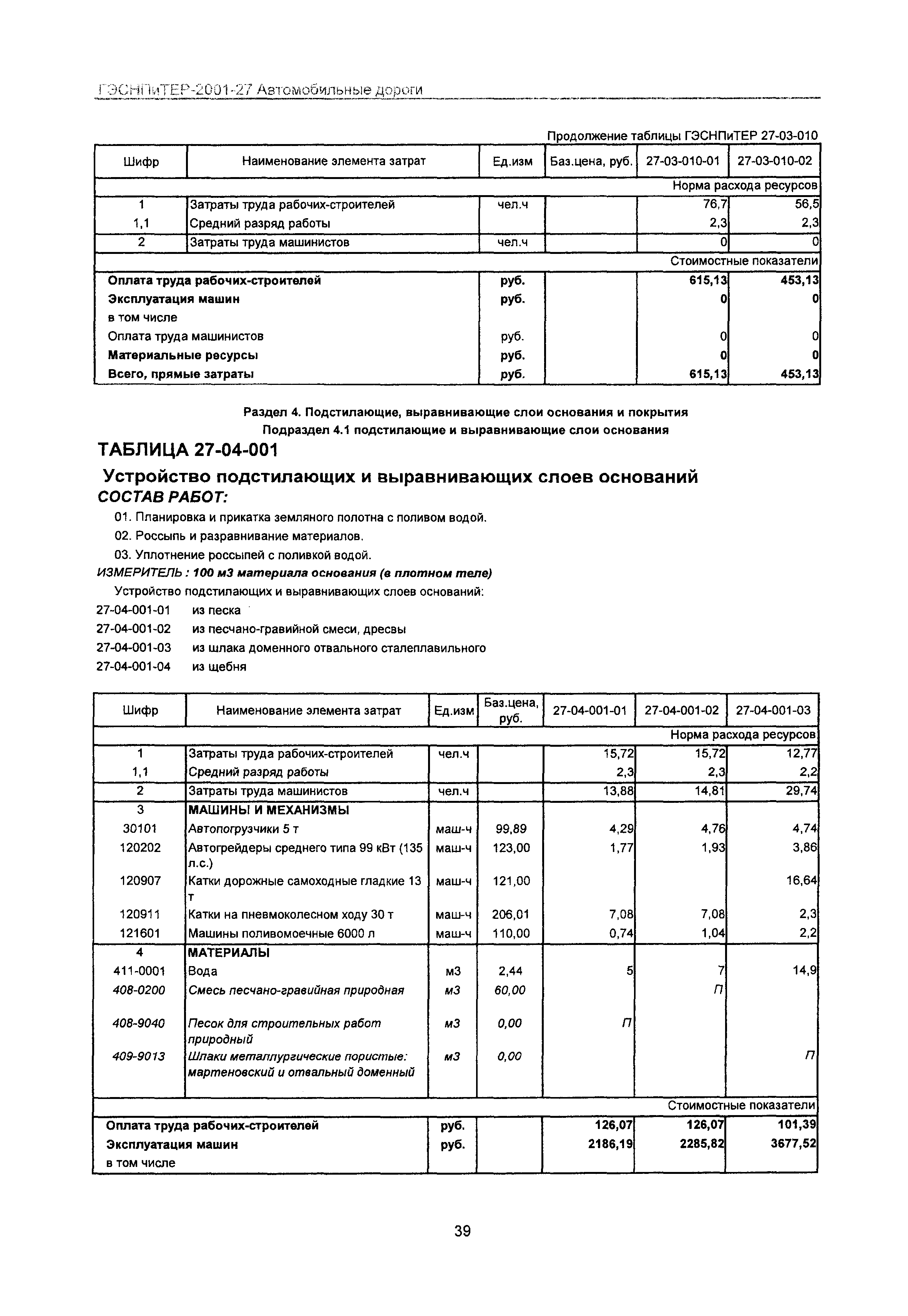 ГЭСНПиТЕР-2001-27 Автомобильные дороги

Продолжение таблицы ГЭСНПиТЕР 27-03-010

| Шифр | Наименование элемента затрат | Ед.изм | Баз.цена, руб. | 27-03-010-01 | 27-03-010-02 |
|---|---|---|---|---|---|
| | | | | | Норма расхода ресурсов |
| 1 | Затраты труда рабочих-строителей | чел.ч | | 76,7 | 56,5 |
| 1,1 | Средний разряд работы | | | 2,3 | 2,3 |
| 2 | Затраты труда машинистов | чел.ч | | 0 | 0 |
| | | | | | Стоимостные показатели |
| Оплата труда рабочих-строителей | | руб. | | 615,13 | 453,13 |
| Эксплуатация машин | | руб. | | 0 | 0 |
| в том числе | | | | | |
| Оплата труда машинистов | | руб. | | 0 | 0 |
| Материальные ресурсы | | руб. | | 0 | 0 |
| Всего, прямые затраты | | руб. | | 615,13 | 453,13 |

Раздел 4. Подстилающие, выравнивающие слои основания и покрытия
Подраздел 4.1 подстилающие и выравнивающие слои основания

ТАБЛИЦА 27-04-001

Устройство подстилающих и выравнивающих слоев оснований

СОСТАВ РАБОТ:

01. Планировка и прикатка земляного полотна с поливом водой.
02. Россыпь и разравнивание материалов.
03. Уплотнение россыпей с поливкой водой.

ИЗМЕРИТЕЛЬ : 100 м3 материала основания (в плотном теле)

Устройство подстилающих и выравнивающих слоев оснований:
27-04-001-01 из песка
27-04-001-02 из песчано-гравийной смеси, дресвы
27-04-001-03 из шлака доменного отвального сталеплавильного
27-04-001-04 из щебня

| Шифр | Наименование элемента затрат | Ед.изм | Баз.цена, руб. | 27-04-001-01 | 27-04-001-02 | 27-04-001-03 |
|---|---|---|---|---|---|---|
| | | | | | | Норма расхода ресурсов |
| 1 | Затраты труда рабочих-строителей | чел.ч | | 15,72 | 15,72 | 12,77 |
| 1,1 | Средний разряд работы | | | 2,3 | 2,3 | 2,2 |
| 2 | Затраты труда машинистов | чел.ч | | 13,88 | 14,81 | 29,74 |
| 3 | МАШИНЫ И МЕХАНИЗМЫ | | | | | |
| 30101 | Автопогрузчики 5 т | маш-ч | 99,89 | 4,29 | 4,76 | 4,74 |
| 120202 | Автогрейдеры среднего типа 99 кВт (135 л.с.) | маш-ч | 123,00 | 1,77 | 1,93 | 3,86 |
| 120907 | Катки дорожные самоходные гладкие 13 т | маш-ч | 121,00 | | | 16,64 |
| 120911 | Катки на пневмоколесном ходу 30 т | маш-ч | 206,01 | 7,08 | 7,08 | 2,3 |
| 121601 | Машины поливомоечные 6000 л | маш-ч | 110,00 | 0,74 | 1,04 | 2,2 |
| 4 | МАТЕРИАЛЫ | | | | | |
| 411-0001 | Вода | м3 | 2,44 | 5 | 7 | 14,9 |
| 408-0200 | Смесь песчано-гравийная природная | м3 | 60,00 | | П | |
| 408-9040 | Песок для строительных работ природный | м3 | 0,00 | П | | |
| 409-9013 | Шлаки металлургические пористые: мартеновский и отвальный доменный | м3 | 0,00 | | | П |
| | | | | | | Стоимостные показатели |
| Оплата труда рабочих-строителей | | руб. | | 126,07 | 126,07 | 101,39 |
| Эксплуатация машин | | руб. | | 2186,19 | 2285,82 | 3677,52 |
| в том числе | | | | | | |

39